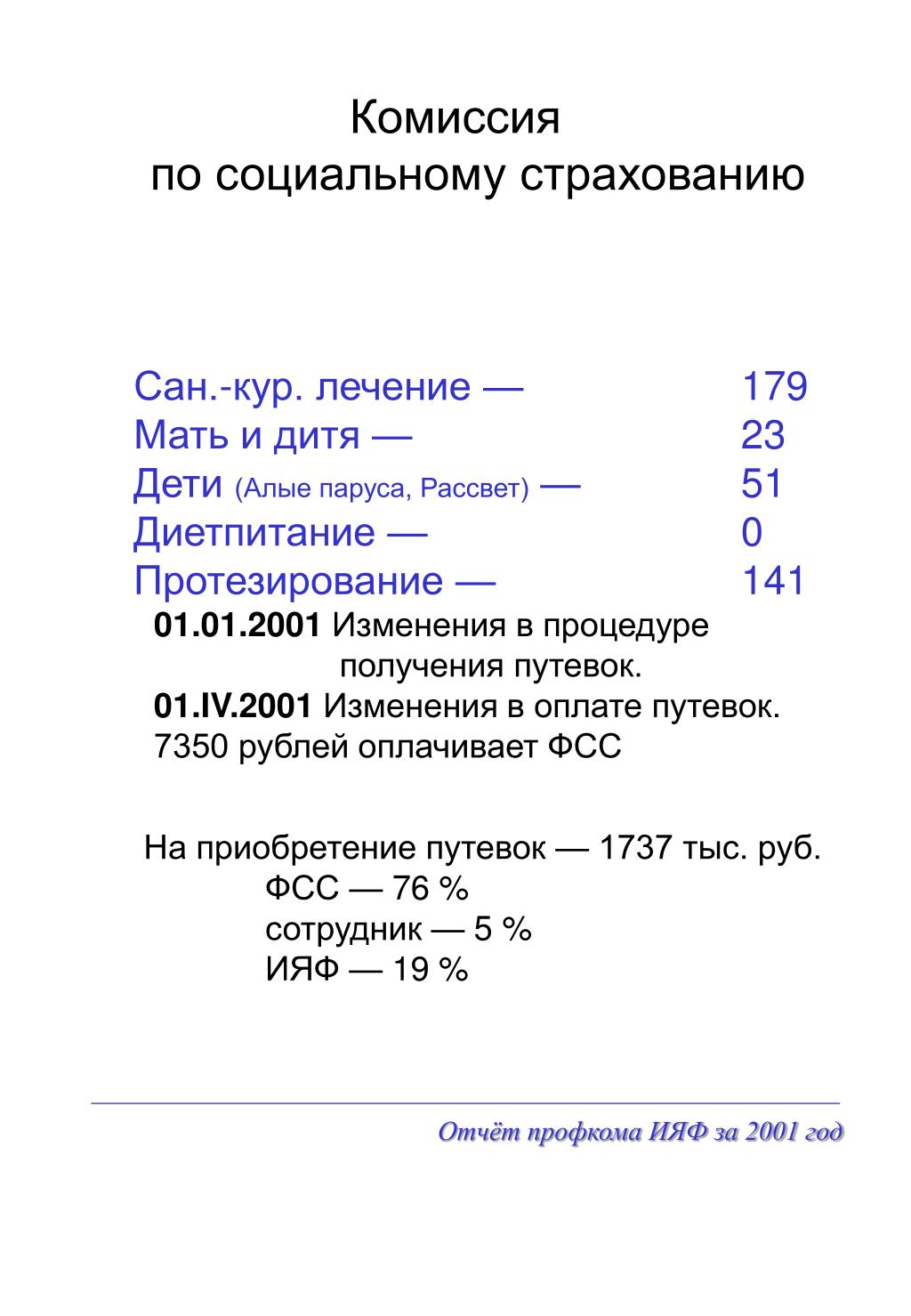 Комиссия
по социальному страхованию

Сан.-кур. лечение — 179
Мать и дитя — 23
Дети (Алые паруса, Рассвет) — 51
Диетпитание — 0
Протезирование — 141

01.01.2001 Изменения в процедуре получения путевок.
01.IV.2001 Изменения в оплате путевок.
7350 рублей оплачивает ФСС

На приобретение путевок — 1737 тыс. руб.
ФСС — 76 %
сотрудник — 5 %
ИЯФ — 19 %

Отчёт профкома ИЯФ за 2001 год